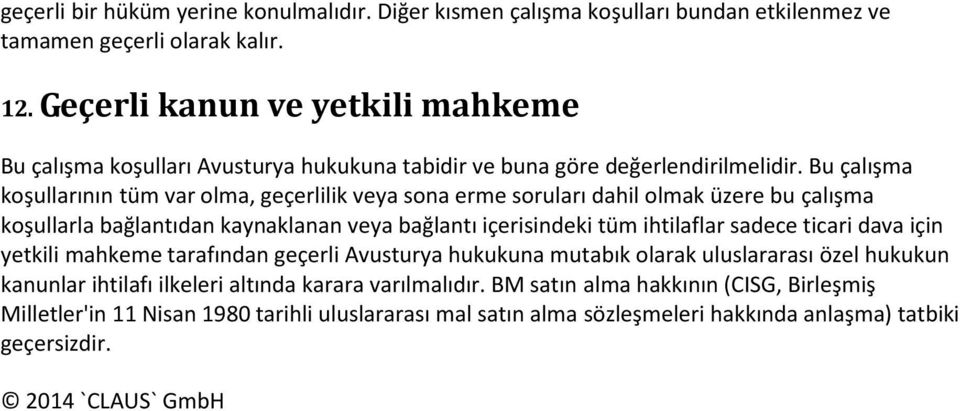 geçerli bir hüküm yerine konulmalıdır. Diğer kısmen çalışma koşulları bundan etkilenmez ve tamamen geçerli olarak kalır.

12. Geçerli kanun ve yetkili mahkeme

Bu çalışma koşulları Avusturya hukukuna tabidir ve buna göre değerlendirilmelidir. Bu çalışma koşullarının tüm var olma, geçerlilik veya sona erme soruları dahil olmak üzere bu çalışma koşullarla bağlantıdan kaynaklanan veya bağlantı içerisindeki tüm ihtilaflar sadece ticari dava için yetkili mahkeme tarafından geçerli Avusturya hukukuna mutabık olarak uluslararası özel hukukun kanunlar ihtilafı ilkeleri altında karara varılmalıdır. BM satın alma hakkının (CISG, Birleşmiş Milletler'in 11 Nisan 1980 tarihli uluslararası mal satın alma sözleşmeleri hakkında anlaşma) tatbiki geçersizdir.

© 2014 `CLAUS` GmbH